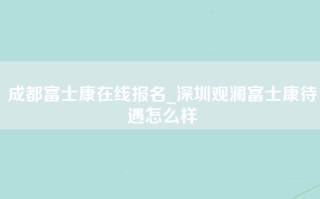 成都富士康在线报名_深圳观澜富士康待遇怎么样